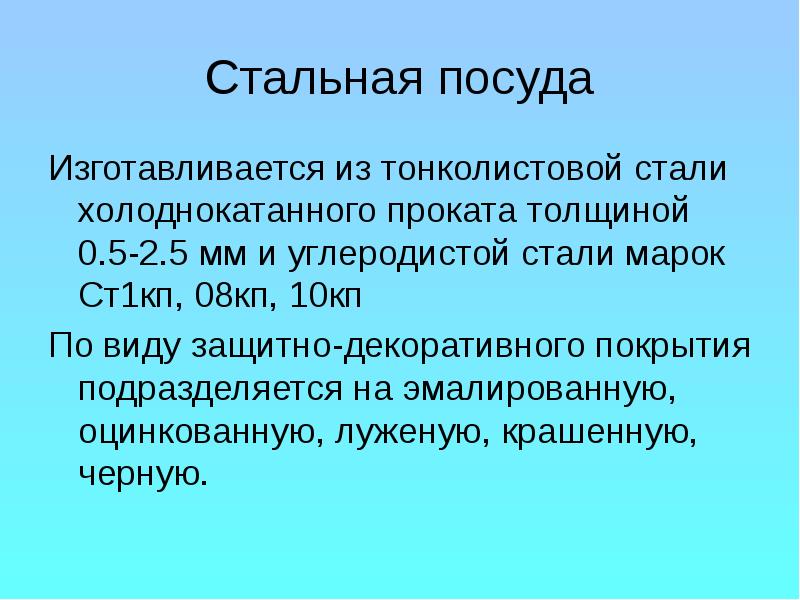 Стальная посуда

Изготавливается из тонколистовой стали холоднокатанного проката толщиной 0.5-2.5 мм и углеродистой стали марок Ст1кп, 08кп, 10кп

По виду защитно-декоративного покрытия подразделяется на эмалированную, оцинкованную, луженую, крашенную, черную.